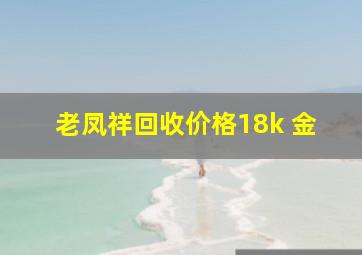 老凤祥回收价格18k 金